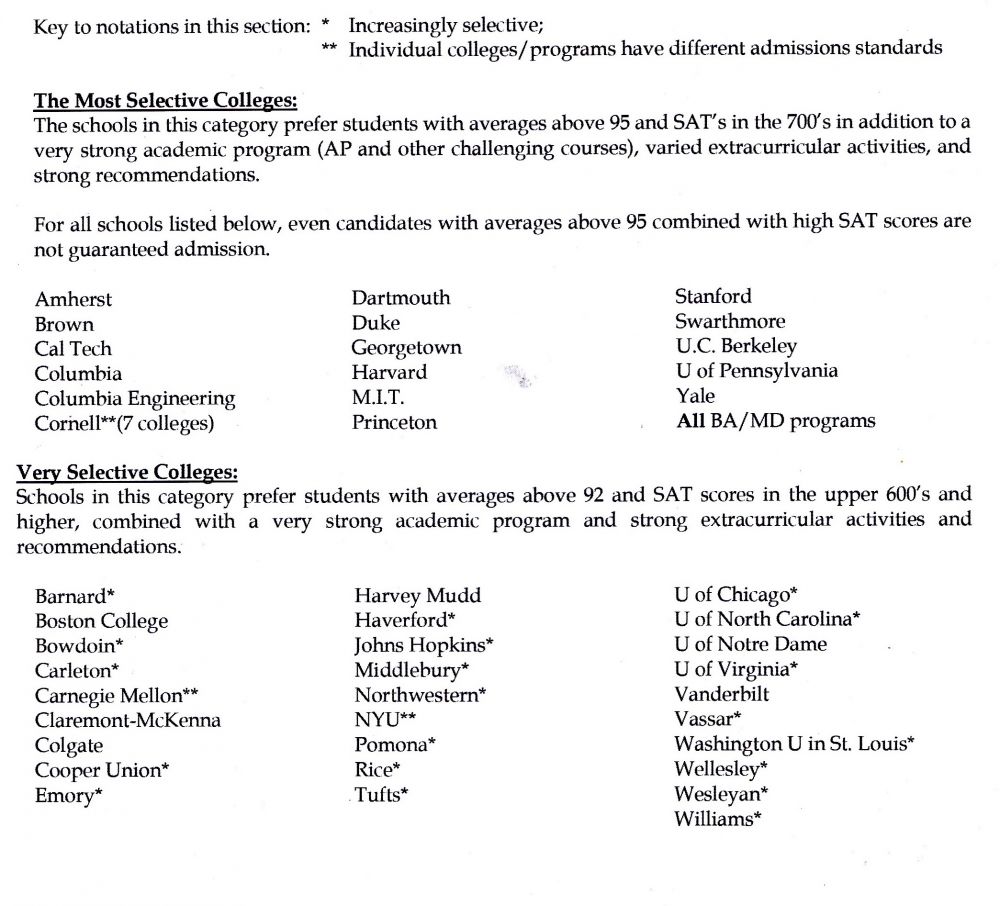 Key to notations in this section: * Increasingly selective;
** Individual colleges/programs have different admissions standards

The Most Selective Colleges:
The schools in this category prefer students with averages above 95 and SAT's in the 700's in addition to a very strong academic program (AP and other challenging courses), varied extracurricular activities, and strong recommendations.

For all schools listed below, even candidates with averages above 95 combined with high SAT scores are not guaranteed admission.

Amherst
Brown
Cal Tech
Columbia
Columbia Engineering
Cornell**(7 colleges)

Dartmouth
Duke
Georgetown
Harvard
M.I.T.
Princeton

Stanford
Swarthmore
U.C. Berkeley
U of Pennsylvania
Yale
All BA/MD programs

Very Selective Colleges:
Schools in this category prefer students with averages above 92 and SAT scores in the upper 600's and higher, combined with a very strong academic program and strong extracurricular activities and recommendations.

Barnard*
Boston College
Bowdoin*
Carleton*
Carnegie Mellon**
Claremont-McKenna
Colgate
Cooper Union*
Emory*

Harvey Mudd
Haverford*
Johns Hopkins*
Middlebury*
Northwestern*
NYU**
Pomona*
Rice*
Tufts*

U of Chicago*
U of North Carolina*
U of Notre Dame
U of Virginia*
Vanderbilt
Vassar*
Washington U in St. Louis*
Wellesley*
Wesleyan*
Williams*